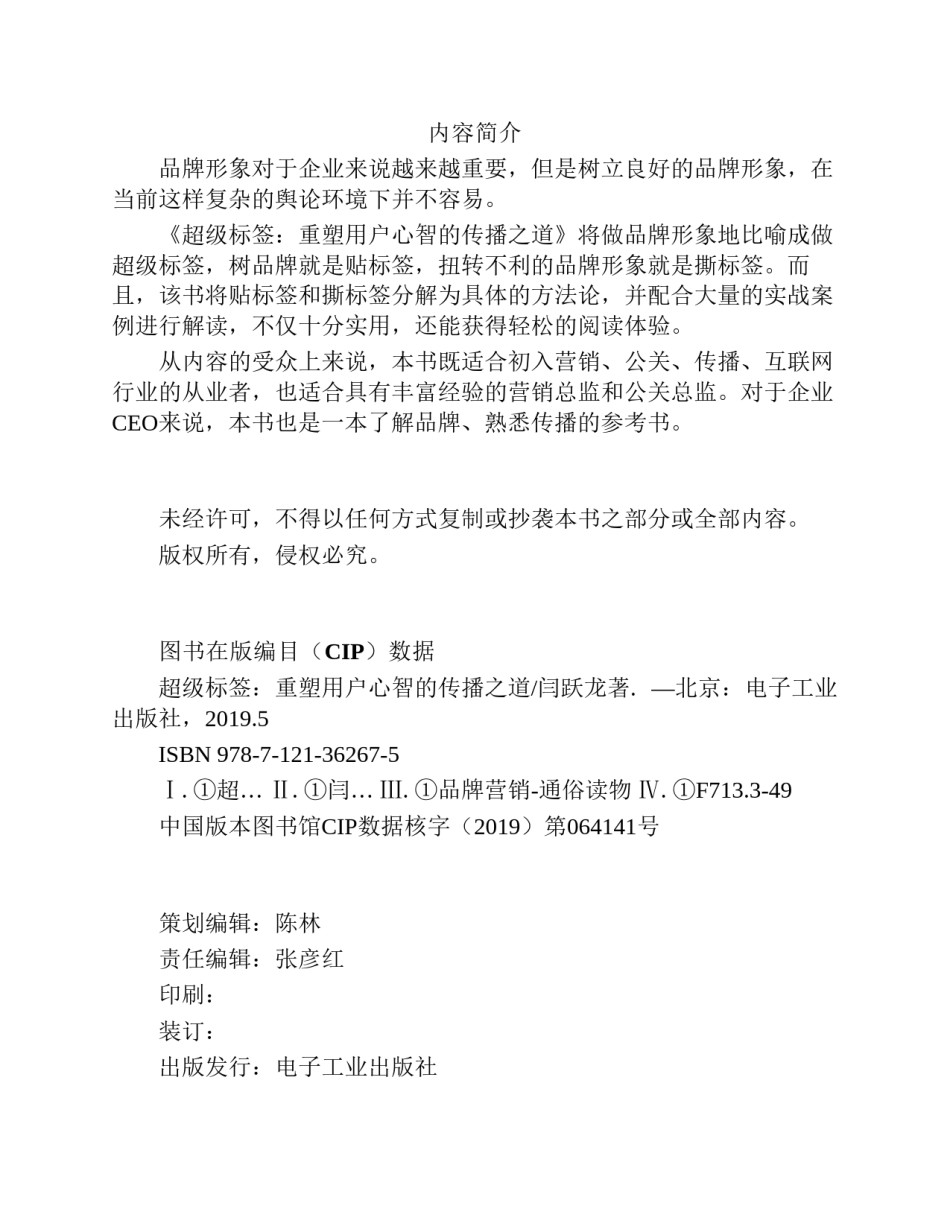 内容简介

品牌形象对于企业来说越来越重要，但是树立良好的品牌形象，在当前这样复杂的舆论环境下并不容易。

《超级标签：重塑用户心智的传播之道》将做品牌形象地比喻成做超级标签，树品牌就是贴标签，扭转不利的品牌形象就是撕标签。而且，该书将贴标签和撕标签分解为具体的方法论，并配合大量的实战案例进行解读，不仅十分实用，还能获得轻松的阅读体验。

从内容的受众上来说，本书既适合初入营销、公关、传播、互联网行业的从业者，也适合具有丰富经验的营销总监和公关总监。对于企业CEO来说，本书也是一本了解品牌、熟悉传播的参考书。

未经许可，不得以任何方式复制或抄袭本书之部分或全部内容。

版权所有，侵权必究。

图书在版编目（CIP）数据

超级标签：重塑用户心智的传播之道/闫跃龙著. —北京：电子工业出版社，2019.5

ISBN 978-7-121-36267-5

Ⅰ. ①超… Ⅱ. ①闫… Ⅲ. ①品牌营销-通俗读物 Ⅳ. ①F713.3-49

中国版本图书馆CIP数据核字（2019）第064141号

策划编辑：陈林

责任编辑：张彦红

印刷：

装订：

出版发行：电子工业出版社